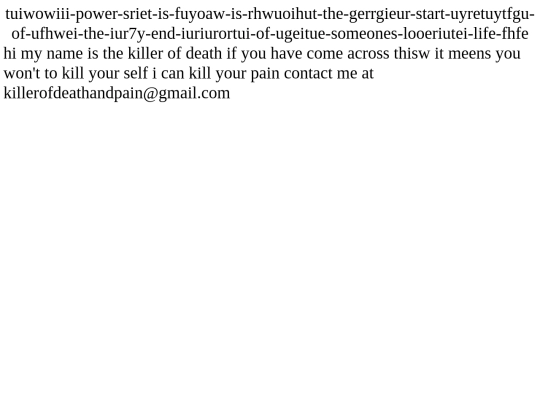 tuiwowiii-power-sriet-is-fuyoaw-is-rhwuoihut-the-gerrgieur-start-uyretuytfgu-of-ufhwei-the-iur7y-end-iuriurortui-of-ugeitue-someones-looeriutei-life-fhfe

hi my name is the killer of death if you have come across thisw it meens you won't to kill your self i can kill your pain contact me at killerofdeathandpain@gmail.com